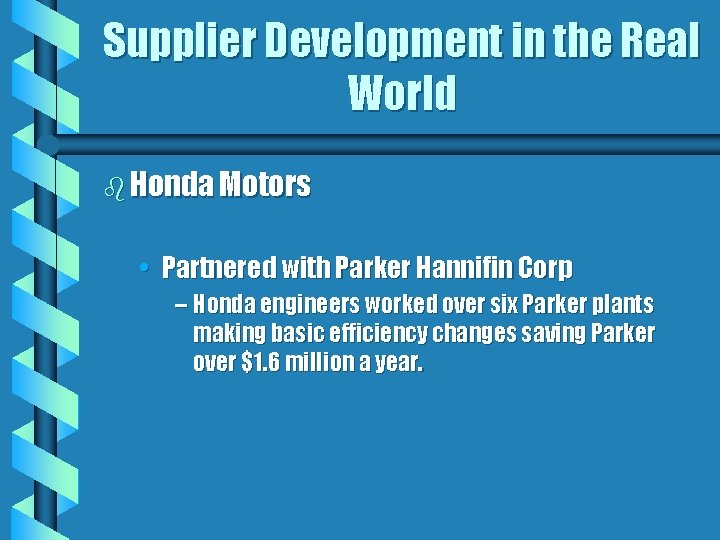 Supplier Development in the Real World

Honda Motors

• Partnered with Parker Hannifin Corp

– Honda engineers worked over six Parker plants making basic efficiency changes saving Parker over \$1.6 million a year.